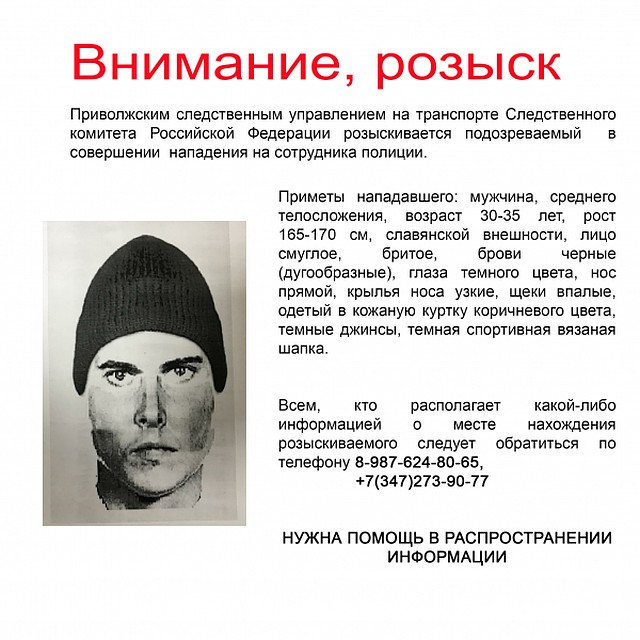 Внимание, розыск

Приволжским следственным управлением на транспорте Следственного комитета Российской Федерации розыскивается подозреваемый в совершении нападения на сотрудника полиции.

Приметы нападавшего: мужчина, среднего телосложения, возраст 30-35 лет, рост 165-170 см, славянской внешности, лицо смуглое, бритое, брови черные (дугообразные), глаза темного цвета, нос прямой, крылья носа узкие, щеки впалые, одетый в кожаную куртку коричневого цвета, темные джинсы, темная спортивная вязаная шапка.

Всем, кто располагает какой-либо информацией о месте нахождения розыскиваемого следует обратиться по телефону 8-987-624-80-65,
+7(347)273-90-77

НУЖНА ПОМОЩЬ В РАСПРОСТРАНЕНИИ ИНФОРМАЦИИ